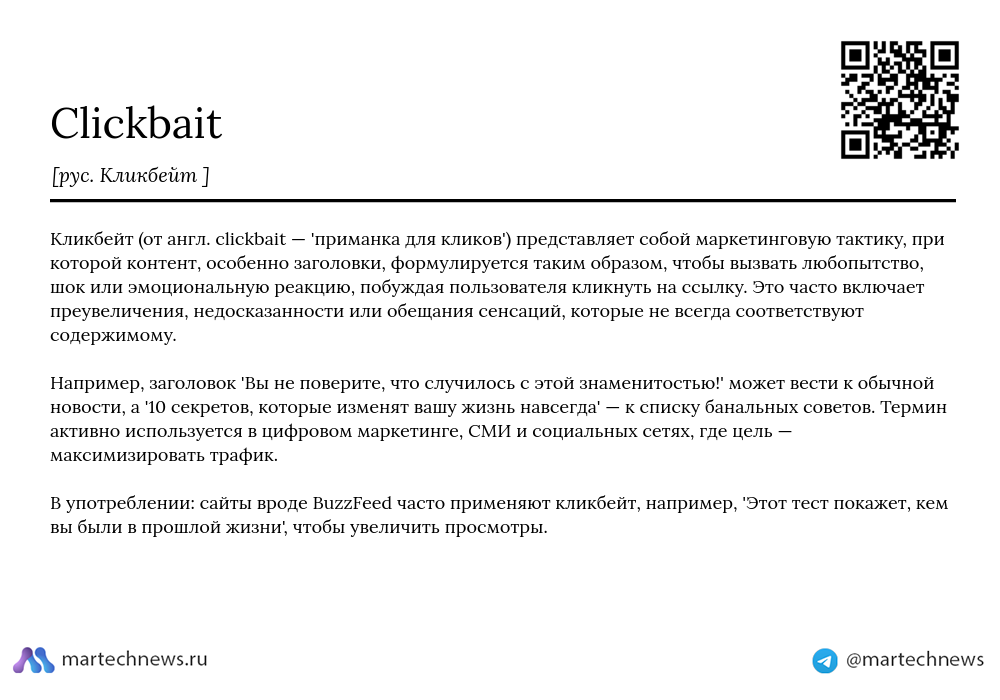 Clickbait

[рус. Кликбейт ]

Кликбейт (от англ. clickbait — 'приманка для кликов') представляет собой маркетинговую тактику, при которой контент, особенно заголовки, формулируется таким образом, чтобы вызвать любопытство, шок или эмоциональную реакцию, побуждая пользователя кликнуть на ссылку. Это часто включает преувеличения, недосказанности или обещания сенсаций, которые не всегда соответствуют содержимому.

Например, заголовок 'Вы не поверите, что случилось с этой знаменитостью!' может вести к обычной новости, а '10 секретов, которые изменят вашу жизнь навсегда' — к списку банальных советов. Термин активно используется в цифровом маркетинге, СМИ и социальных сетях, где цель — максимизировать трафик.

В употреблении: сайты вроде BuzzFeed часто применяют кликбейт, например, 'Этот тест покажет, кем вы были в прошлой жизни', чтобы увеличить просмотры.

martechnews.ru

@martechnews